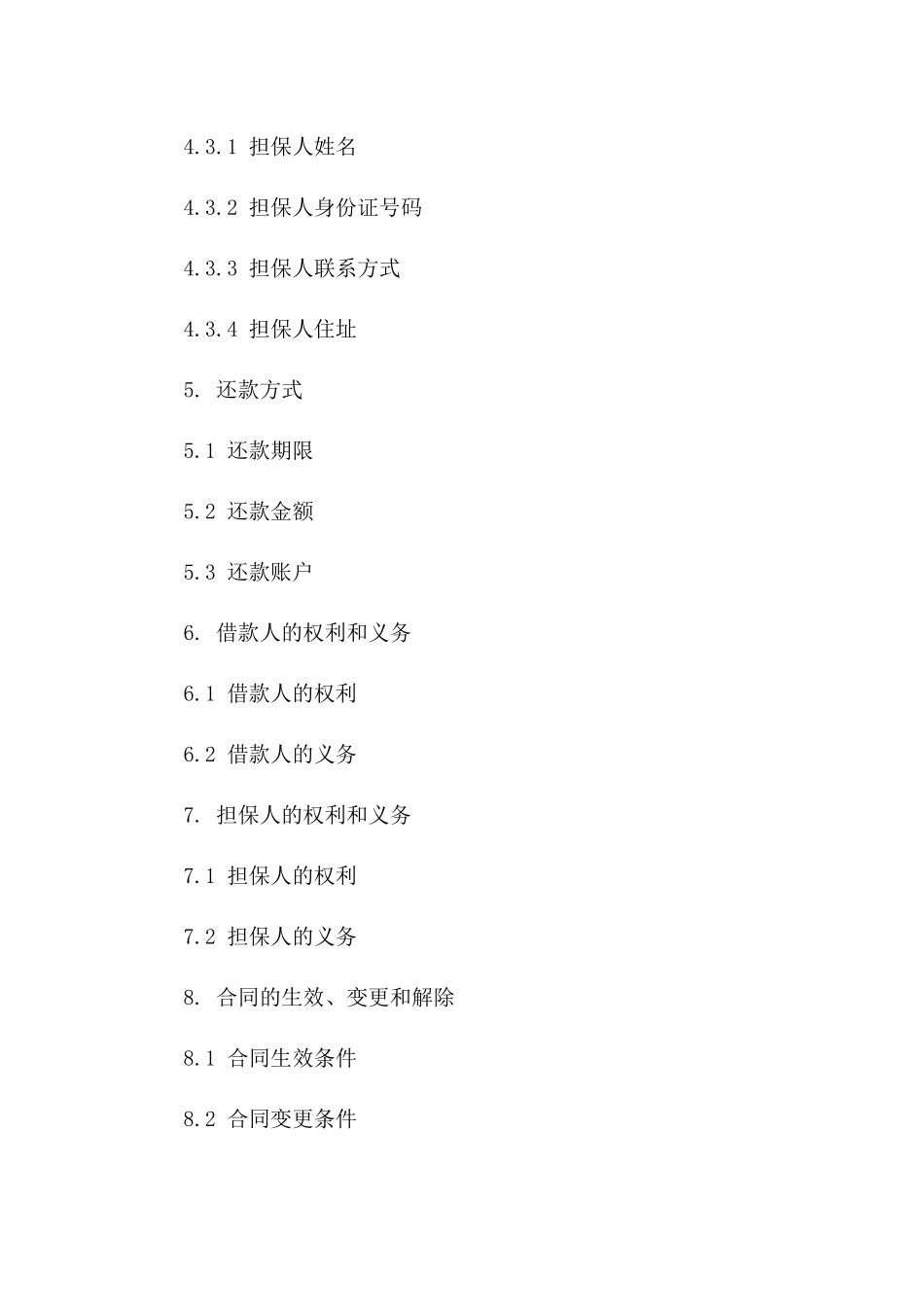 4.3.1 担保人姓名

4.3.2 担保人身份证号码

4.3.3 担保人联系方式

4.3.4 担保人住址

5. 还款方式

5.1 还款期限

5.2 还款金额

5.3 还款账户

6. 借款人的权利和义务

6.1 借款人的权利

6.2 借款人的义务

7. 担保人的权利和义务

7.1 担保人的权利

7.2 担保人的义务

8. 合同的生效、变更和解除

8.1 合同生效条件

8.2 合同变更条件